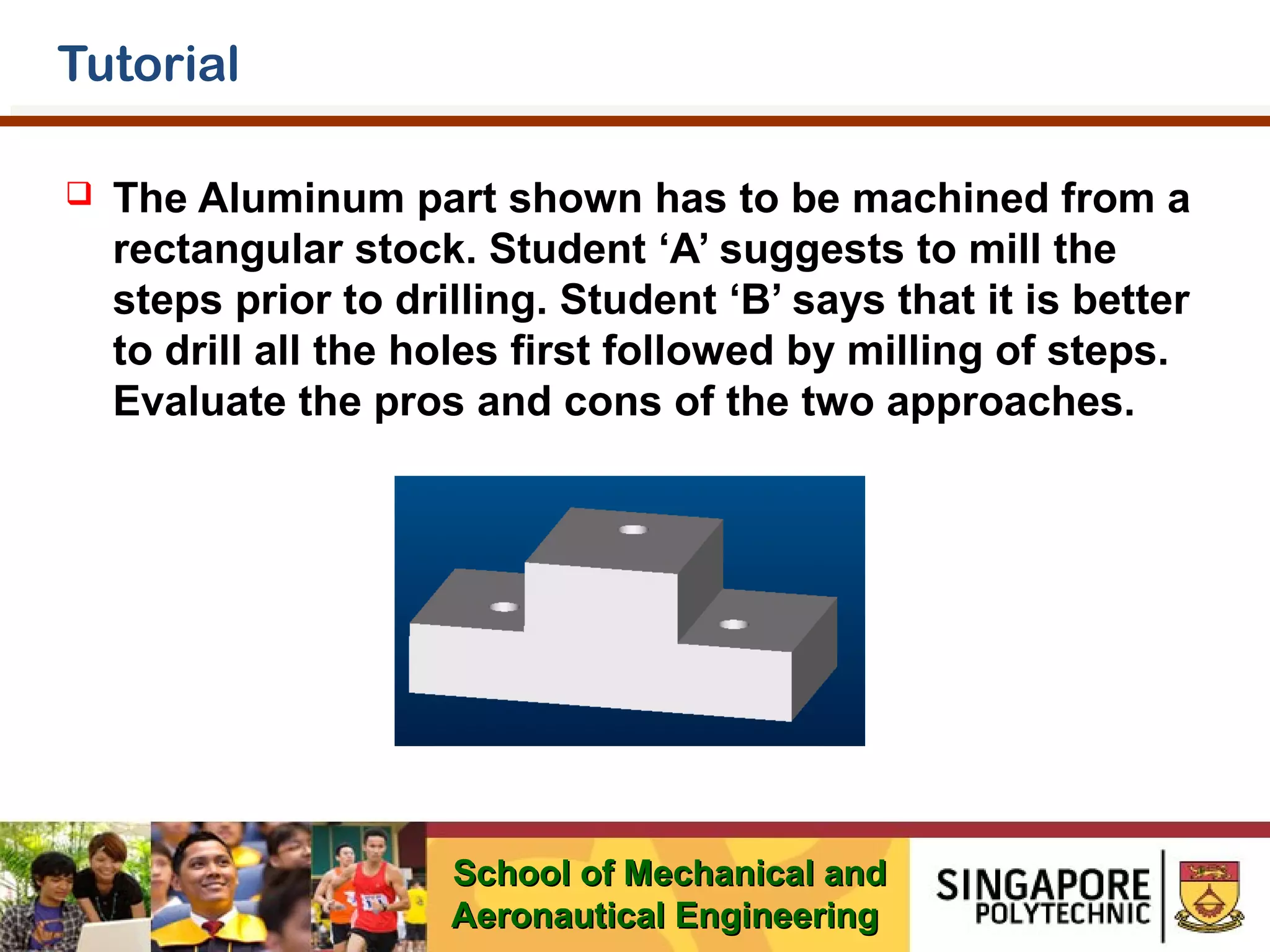 Tutorial

The Aluminum part shown has to be machined from a rectangular stock. Student ‘A’ suggests to mill the steps prior to drilling. Student ‘B’ says that it is better to drill all the holes first followed by milling of steps. Evaluate the pros and cons of the two approaches.

School of Mechanical and Aeronautical Engineering

SINGAPORE POLYTECHNIC